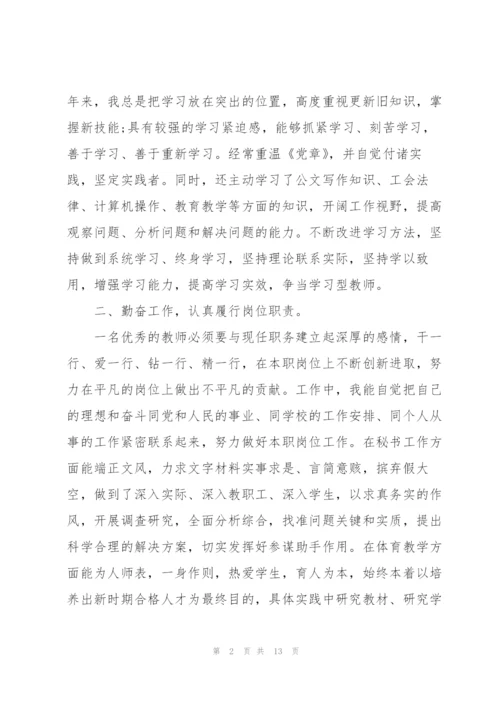 年来，我总是把学习放在突出的位置，高度重视更新旧知识，掌握新技能;具有较强的学习紧迫感，能够抓紧学习、刻苦学习，善于学习、善于重新学习。经常重温《党章》，并自觉付诸实践，坚定实践者。同时，还主动学习了公文写作知识、工会法律、计算机操作、教育教学等方面的知识，开阔工作视野，提高观察问题、分析问题和解决问题的能力。不断改进学习方法，坚持做到系统学习、终身学习，坚持理论联系实际，坚持学以致用，增强学习能力，提高学习实效，争当学习型教师。

二、勤奋工作，认真履行岗位职责。

一名优秀的教师必须要与现任职务建立起深厚的感情，干一行、爱一行、钻一行、精一行，在本职岗位上不断创新进取，努力在平凡的岗位上做出不平凡的贡献。工作中，我能自觉把自己的理想和奋斗同党和人民的事业、同学校的工作安排、同个人从事的工作紧密联系起来，努力做好本职岗位工作。在秘书工作方面能端正文风，力求文字材料实事求是、言简意赅，摈弃假大空，做到了深入实际、深入教职工、深入学生，以求真务实的作风，开展调查研究，全面分析综合，找准问题关键和实质，提出科学合理的解决方案，切实发挥好参谋助手作用。在体育教学方面能为人师表，一身作则，热爱学生，育人为本，始终本着以培养出新时期合格人才为最终目的，具体实践中研究教材、研究学

第 2 页 共 13 页